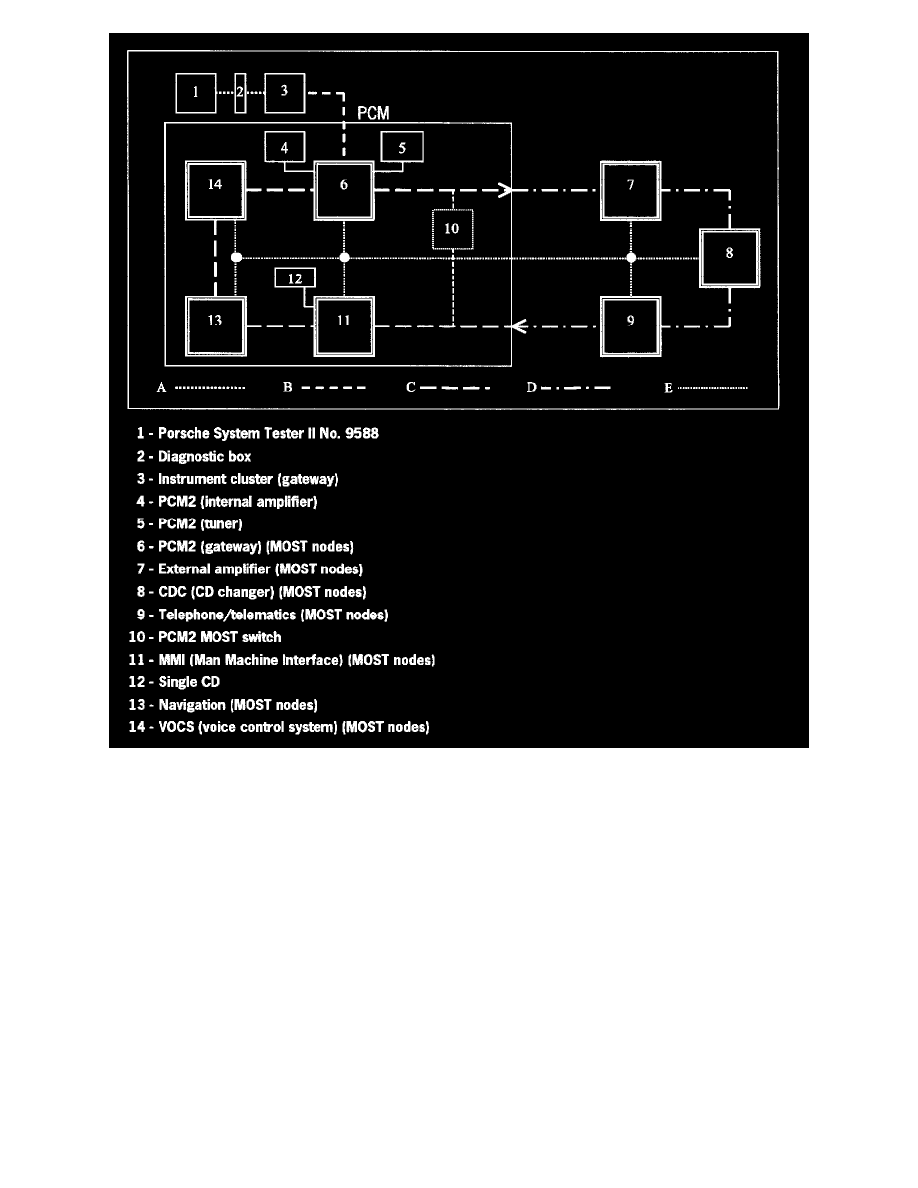 1
2
3
PCM
4
5
14
6
7
10
8
12
13
11
9
A
B
C
D
E

1 - Porsche System Tester II No. 9588
2 - Diagnostic box
3 - Instrument cluster (gateway)
4 - PCM2 (internal amplifier)
5 - PCM2 (tuner)
6 - PCM2 (gateway) (MOST nodes)
7 - External amplifier (MOST nodes)
8 - CDC (CD changer) (MOST nodes)
9 - Telephone/telematics (MOST nodes)
10 - PCM2 MOST switch
11 - MMI (Man Machine Interface) (MOST nodes)
12 - Single CD
13 - Navigation (MOST nodes)
14 - VOCS (voice control system) (MOST nodes)